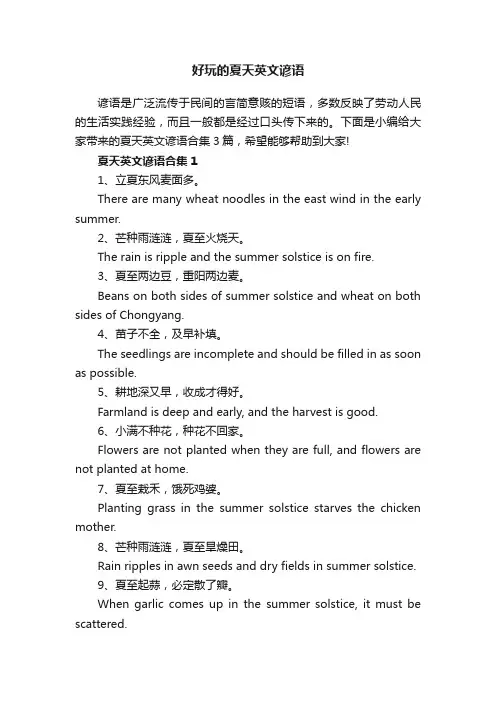 好玩的夏天英文谚语

谚语是广泛流传于民间的言简意赅的短语，多数反映了劳动人民的生活实践经验，而且一般都是经过口头传下来的。下面是小编给大家带来的夏天英文谚语合集3篇，希望能够帮助到大家!

夏天英文谚语合集1

1、立夏东风麦面多。

There are many wheat noodles in the east wind in the early summer.

2、芒种雨涟涟，夏至火烧天。

The rain is ripple and the summer solstice is on fire.

3、夏至两边豆，重阳两边麦。

Beans on both sides of summer solstice and wheat on both sides of Chongyang.

4、苗子不全，及早补填。

The seedlings are incomplete and should be filled in as soon as possible.

5、耕地深又早，收成才得好。

Farmland is deep and early, and the harvest is good.

6、小满不种花，种花不回家。

Flowers are not planted when they are full, and flowers are not planted at home.

7、夏至栽禾，饿死鸡婆。

Planting grass in the summer solstice starves the chicken mother.

8、芒种雨涟涟，夏至旱燥田。

Rain ripples in awn seeds and dry fields in summer solstice.

9、夏至起蒜，必定散了瓣。

When garlic comes up in the summer solstice, it must be scattered.